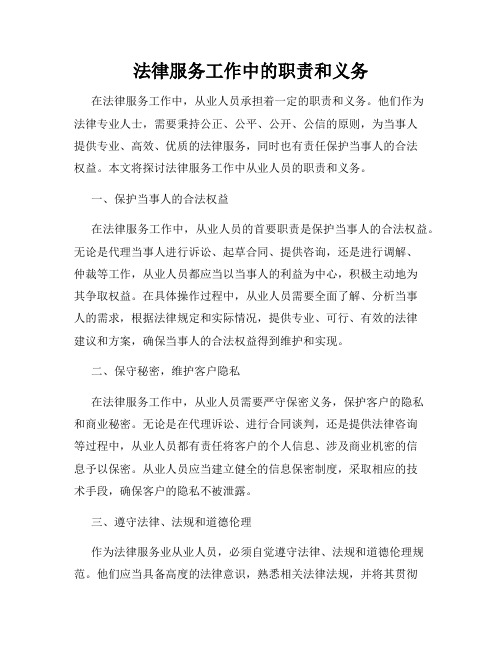 法律服务工作中的职责和义务

在法律服务工作中，从业人员承担着一定的职责和义务。他们作为法律专业人士，需要秉持公正、公平、公开、公信的原则，为当事人提供专业、高效、优质的法律服务，同时也有责任保护当事人的合法权益。本文将探讨法律服务工作中从业人员的职责和义务。

一、保护当事人的合法权益

在法律服务工作中，从业人员的首要职责是保护当事人的合法权益。无论是代理当事人进行诉讼、起草合同、提供咨询，还是进行调解、仲裁等工作，从业人员都应当以当事人的利益为中心，积极主动地为其争取权益。在具体操作过程中，从业人员需要全面了解、分析当事人的需求，根据法律规定和实际情况，提供专业、可行、有效的法律建议和方案，确保当事人的合法权益得到维护和实现。

二、保守秘密，维护客户隐私

在法律服务工作中，从业人员需要严守保密义务，保护客户的隐私和商业秘密。无论是在代理诉讼、进行合同谈判，还是提供法律咨询等过程中，从业人员都有责任将客户的个人信息、涉及商业机密的信息予以保密。从业人员应当建立健全的信息保密制度，采取相应的技术手段，确保客户的隐私不被泄露。

三、遵守法律、法规和道德伦理

作为法律服务业从业人员，必须自觉遵守法律、法规和道德伦理规范。他们应当具备高度的法律意识，熟悉相关法律法规，并将其贯彻